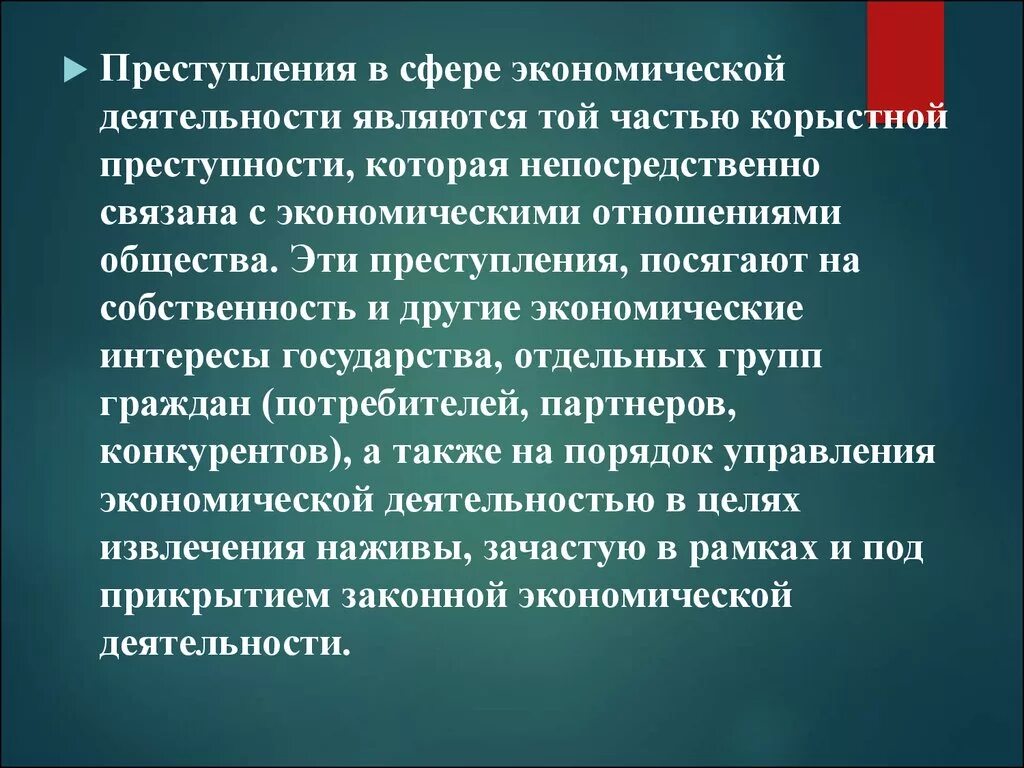 Преступления в сфере экономической деятельности являются той частью корыстной преступности, которая непосредственно связана с экономическими отношениями общества. Эти преступления, посягают на собственность и другие экономические интересы государства, отдельных групп граждан (потребителей, партнеров, конкурентов), а также на порядок управления экономической деятельностью в целях извлечения наживы, зачастую в рамках и под прикрытием законной экономической деятельности.